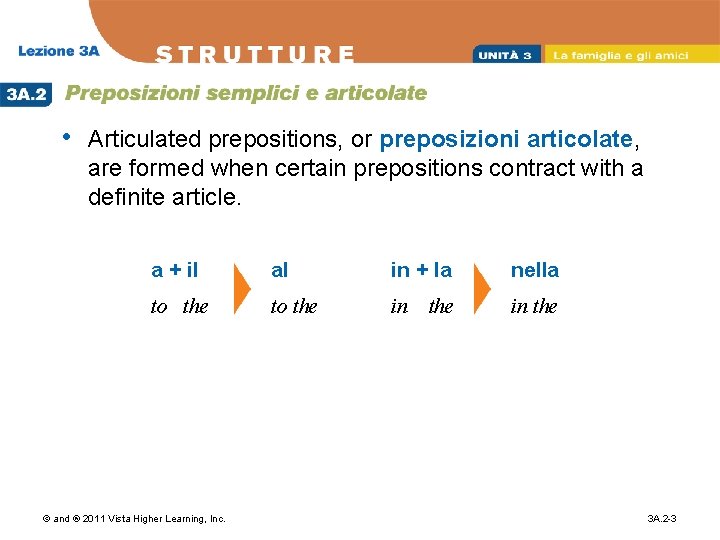 Lezione 3A

STRUTTURE

UNITÀ 3 La famiglia e gli amici

3A.2 Preposizioni semplici e articolate

• Articulated prepositions, or preposizioni articolate, are formed when certain prepositions contract with a definite article.

a + il
to the

al
to the

in + la
in the

nella
in the

© and ® 2011 Vista Higher Learning, Inc.

3A.2-3